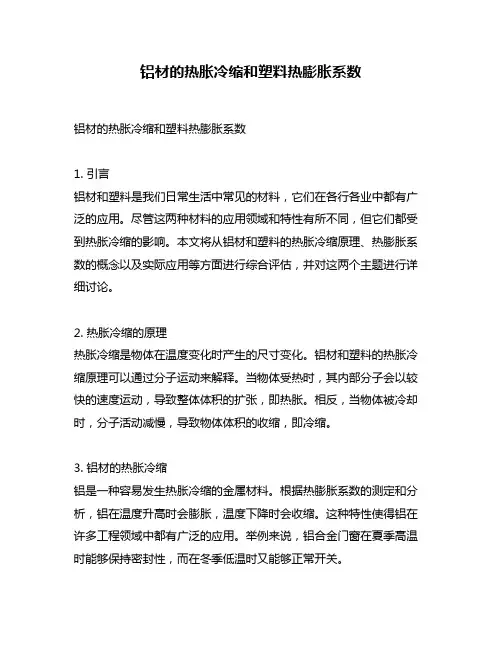 铝材的热胀冷缩和塑料热膨胀系数

铝材的热胀冷缩和塑料热膨胀系数

1. 引言
铝材和塑料是我们日常生活中常见的材料，它们在各行各业中都有广泛的应用。尽管这两种材料的应用领域和特性有所不同，但它们都受到热胀冷缩的影响。本文将从铝材和塑料的热胀冷缩原理、热膨胀系数的概念以及实际应用等方面进行综合评估，并对这两个主题进行详细讨论。

2. 热胀冷缩的原理
热胀冷缩是物体在温度变化时产生的尺寸变化。铝材和塑料的热胀冷缩原理可以通过分子运动来解释。当物体受热时，其内部分子会以较快的速度运动，导致整体体积的扩张，即热胀。相反，当物体被冷却时，分子活动减慢，导致物体体积的收缩，即冷缩。

3. 铝材的热胀冷缩
铝是一种容易发生热胀冷缩的金属材料。根据热膨胀系数的测定和分析，铝在温度升高时会膨胀，温度下降时会收缩。这种特性使得铝在许多工程领域中都有广泛的应用。举例来说，铝合金门窗在夏季高温时能够保持密封性，而在冬季低温时又能够正常开关。